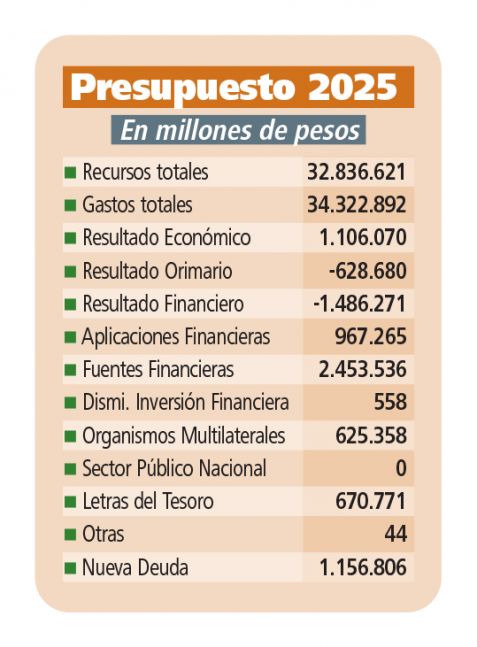 Presupuesto 2025

En millones de pesos

| | |
|---|---|
| Recursos totales | 32.836.621 |
| Gastos totales | 34.322.892 |
| Resultado Económico | 1.106.070 |
| Resultado Orimario | -628.680 |
| Resultado Financiero | -1.486.271 |
| Aplicaciones Financieras | 967.265 |
| Fuentes Financieras | 2.453.536 |
| Dismi. Inversión Financiera | 558 |
| Organismos Multilaterales | 625.358 |
| Sector Público Nacional | 0 |
| Letras del Tesoro | 670.771 |
| Otras | 44 |
| Nueva Deuda | 1.156.806 |